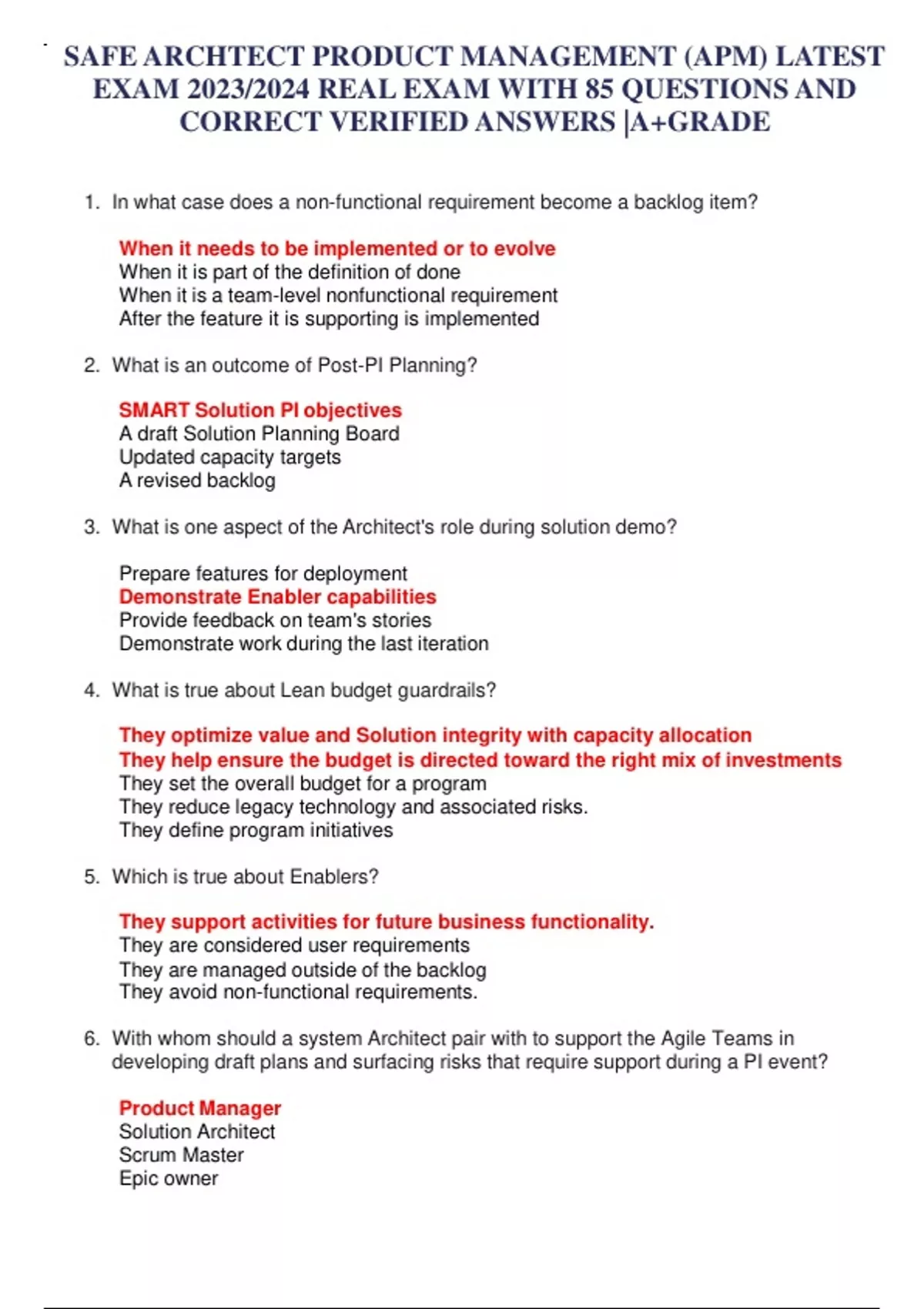 SAFE ARCHTECT PRODUCT MANAGEMENT (APM) LATEST EXAM 2023/2024 REAL EXAM WITH 85 QUESTIONS AND CORRECT VERIFIED ANSWERS |A+GRADE

1. In what case does a non-functional requirement become a backlog item?

When it needs to be implemented or to evolve
When it is part of the definition of done
When it is a team-level nonfunctional requirement
After the feature it is supporting is implemented

2. What is an outcome of Post-PI Planning?

SMART Solution PI objectives
A draft Solution Planning Board
Updated capacity targets
A revised backlog

3. What is one aspect of the Architect's role during solution demo?

Prepare features for deployment
Demonstrate Enabler capabilities
Provide feedback on team's stories
Demonstrate work during the last iteration

4. What is true about Lean budget guardrails?

They optimize value and Solution integrity with capacity allocation
They help ensure the budget is directed toward the right mix of investments
They set the overall budget for a program
They reduce legacy technology and associated risks.
They define program initiatives

5. Which is true about Enablers?

They support activities for future business functionality.
They are considered user requirements
They are managed outside of the backlog
They avoid non-functional requirements.

6. With whom should a system Architect pair with to support the Agile Teams in developing draft plans and surfacing risks that require support during a PI event?

Product Manager
Solution Architect
Scrum Master
Epic owner